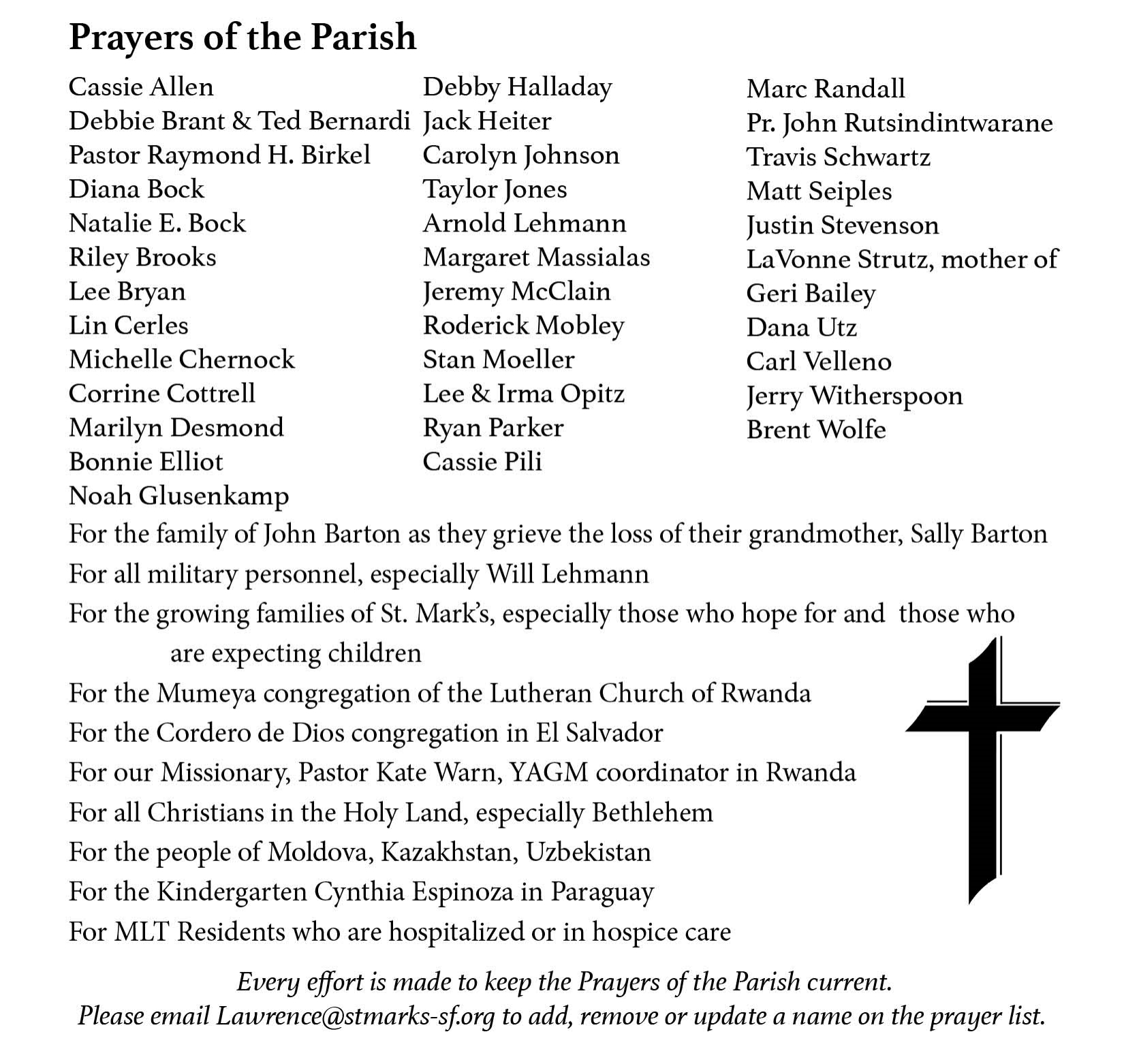 Prayers of the Parish

Cassie Allen
Debbie Brant & Ted Bernardi
Pastor Raymond H. Birkel
Diana Bock
Natalie E. Bock
Riley Brooks
Lee Bryan
Lin Cerles
Michelle Chernock
Corrine Cottrell
Marilyn Desmond
Bonnie Elliot
Noah Glusenkamp

Debby Halladay
Jack Heiter
Carolyn Johnson
Taylor Jones
Arnold Lehmann
Margaret Massialas
Jeremy McClain
Roderick Mobley
Stan Moeller
Lee & Irma Opitz
Ryan Parker
Cassie Pili

Marc Randall
Pr. John Rutsindintwarane
Travis Schwartz
Matt Seiples
Justin Stevenson
LaVonne Strutz, mother of Geri Bailey
Dana Utz
Carl Velleno
Jerry Witherspoon
Brent Wolfe

For the family of John Barton as they grieve the loss of their grandmother, Sally Barton
For all military personnel, especially Will Lehmann
For the growing families of St. Mark's, especially those who hope for and those who are expecting children
For the Mumeya congregation of the Lutheran Church of Rwanda
For the Cordero de Dios congregation in El Salvador
For our Missionary, Pastor Kate Warn, YAGM coordinator in Rwanda
For all Christians in the Holy Land, especially Bethlehem
For the people of Moldova, Kazakhstan, Uzbekistan
For the Kindergarten Cynthia Espinoza in Paraguay
For MLT Residents who are hospitalized or in hospice care

Every effort is made to keep the Prayers of the Parish current.
Please email Lawrence@stmarks-sf.org to add, remove or update a name on the prayer list.